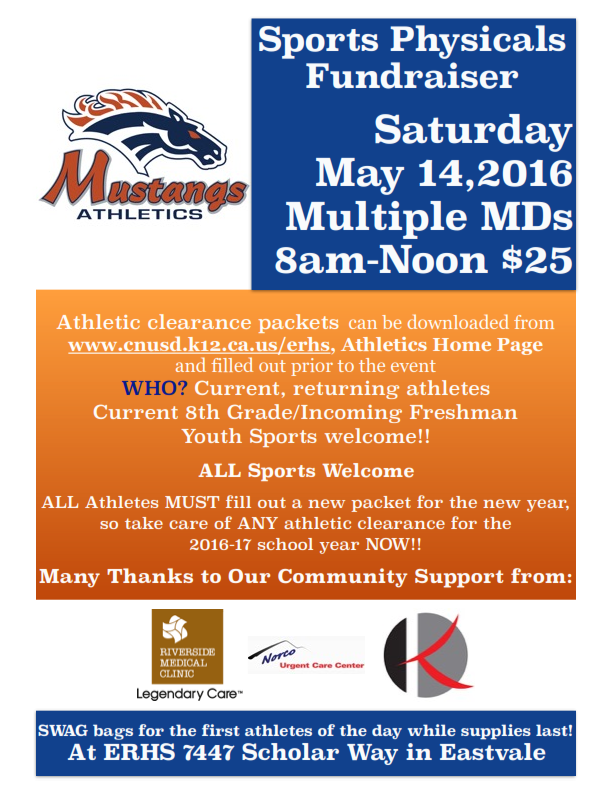 ERHS
Mustangs
ATHLETICS

Sports Physicals
Fundraiser

Saturday
May 14,2016
Multiple MDs
8am-Noon $25

Athletic clearance packets can be downloaded from
www.cnusd.k12.ca.us/erhs, Athletics Home Page
and filled out prior to the event
WHO? Current, returning athletes
Current 8th Grade/Incoming Freshman
Youth Sports welcome!!

ALL Sports Welcome

ALL Athletes MUST fill out a new packet for the new year, so take care of ANY athletic clearance for the 2016-17 school year NOW!!

Many Thanks to Our Community Support from:

RIVERSIDE
MEDICAL
CLINIC
Legendary Care™

Norco
Urgent Care Center

SWAG bags for the first athletes of the day while supplies last!
At ERHS 7447 Scholar Way in Eastvale